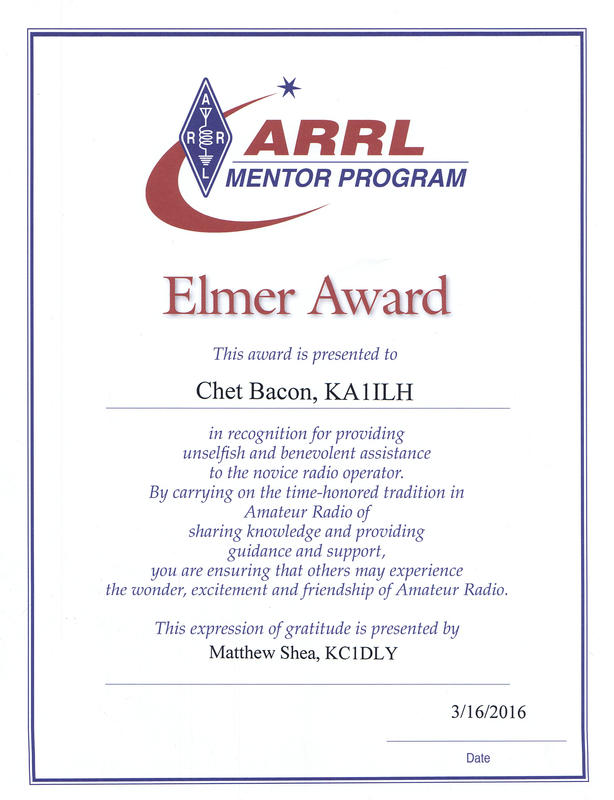 A R R L

ARRL
MENTOR PROGRAM

Elmer Award

This award is presented to

Chet Bacon, KA1ILH

in recognition for providing unselfish and benevolent assistance to the novice radio operator. By carrying on the time-honored tradition in Amateur Radio of sharing knowledge and providing guidance and support, you are ensuring that others may experience the wonder, excitement and friendship of Amateur Radio.

This expression of gratitude is presented by
Matthew Shea, KC1DLY

3/16/2016
Date